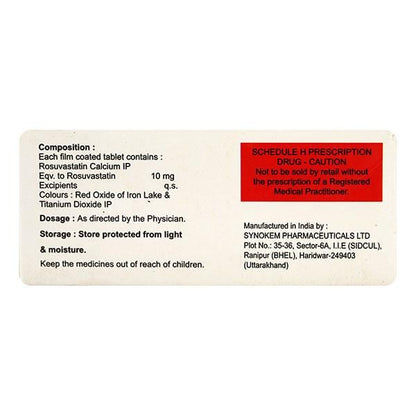 Composition :
Each film coated tablet contains :
Rosuvastatin Calcium IP
Eqv. to Rosuvastatin 10 mg
Excipients q.s.
Colours : Red Oxide of Iron Lake & Titanium Dioxide IP

Dosage : As directed by the Physician.

Storage : Store protected from light & moisture.

Keep the medicines out of reach of children.

SCHEDULE H PRESCRIPTION DRUG - CAUTION
Not to be sold by retail without the prescription of a Registered Medical Practitioner.

Manufactured in India by :
SYNOKEM PHARMACEUTICALS LTD
Plot No.: 35-36, Sector-6A, I.I.E (SIDCUL),
Ranipur (BHEL), Haridwar-249403
(Uttarakhand)